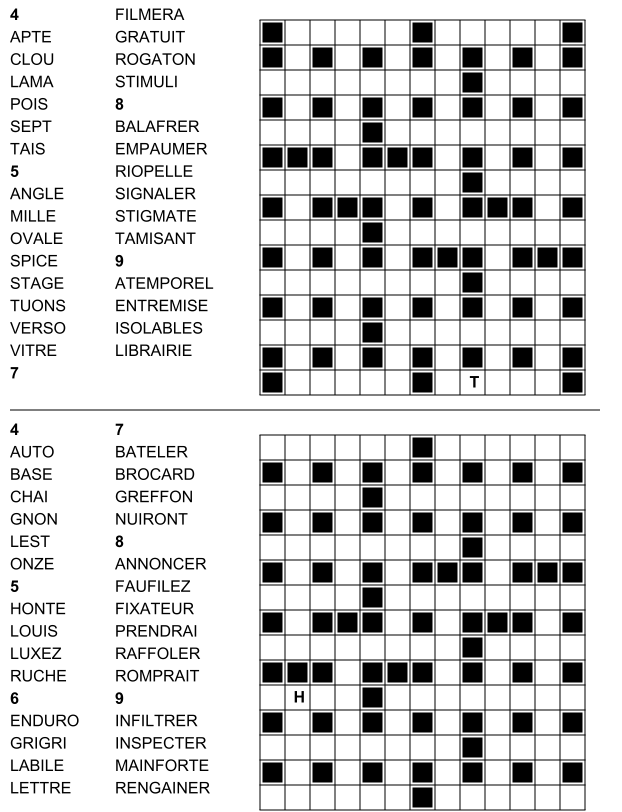 4
APTE
CLOU
LAMA
POIS
SEPT
TAIS
5
ANGLE
MILLE
OVALE
SPICE
STAGE
TUONS
VERSO
VITRE
7

FILMERA
GRATUIT
ROGATON
STIMULI
8
BALAFRER
EMPAUMER
RIOPELLE
SIGNALER
STIGMATE
TAMISANT
9
ATEMPOREL
ENTREMISE
ISOLABLES
LIBRAIRIE

T

4
AUTO
BASE
CHAI
GNON
LEST
ONZE
5
HONTE
LOUIS
LUXEZ
RUCHE
6
ENDURO
GRIGRI
LABILE
LETTRE

7
BATELER
BROCARD
GREFFON
NUIRONT
8
ANNONCER
FAUFILEZ
FIXATEUR
PRENDRAI
RAFFOLER
ROMPRAIT
9
INFILTRER
INSPECTER
MAINFORTE
RENGAINER

H